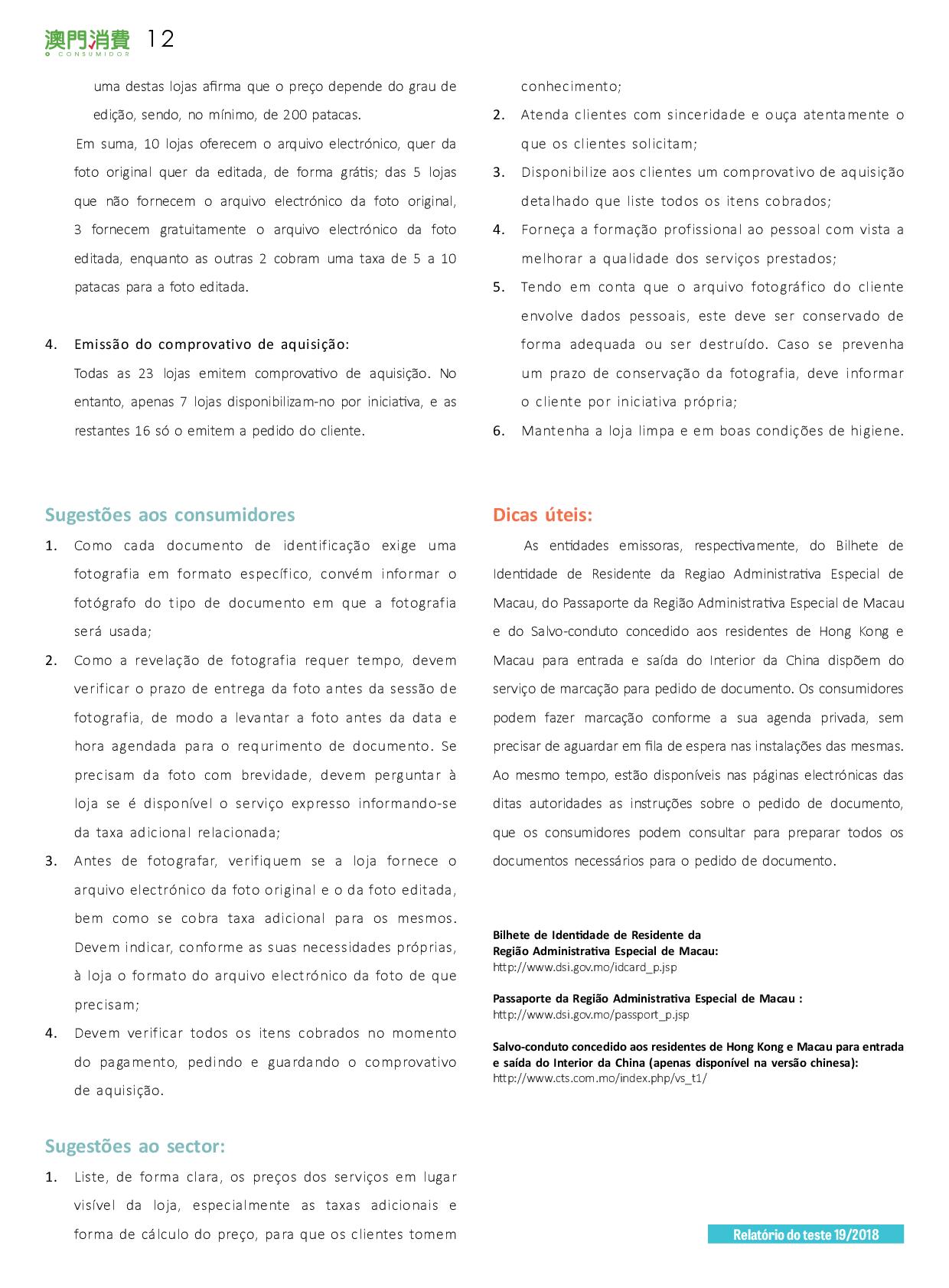 澳門消費 O CONSUMIDOR 12

uma destas lojas afirma que o preço depende do grau de edição, sendo, no mínimo, de 200 patacas.

Em suma, 10 lojas oferecem o arquivo electrónico, quer da foto original quer da editada, de forma grátis; das 5 lojas que não fornecem o arquivo electrónico da foto original, 3 fornecem gratuitamente o arquivo electrónico da foto editada, enquanto as outras 2 cobram uma taxa de 5 a 10 patacas para a foto editada.

4. Emissão do comprovativo de aquisição:

Todas as 23 lojas emitem comprovativo de aquisição. No entanto, apenas 7 lojas disponibilizam-no por iniciativa, e as restantes 16 só o emitem a pedido do cliente.

Sugestões aos consumidores

1. Como cada documento de identificação exige uma fotografia em formato específico, convém informar o fotógrafo do tipo de documento em que a fotografia será usada;

2. Como a revelação de fotografia requer tempo, devem verificar o prazo de entrega da foto antes da sessão de fotografia, de modo a levantar a foto antes da data e hora agendada para o requrimento de documento. Se precisam da foto com brevidade, devem perguntar à loja se é disponível o serviço expresso informando-se da taxa adicional relacionada;

3. Antes de fotografar, verifiquem se a loja fornece o arquivo electrónico da foto original e o da foto editada, bem como se cobra taxa adicional para os mesmos. Devem indicar, conforme as suas necessidades próprias, à loja o formato do arquivo electrónico da foto de que precisam;

4. Devem verificar todos os itens cobrados no momento do pagamento, pedindo e guardando o comprovativo de aquisição.

Sugestões ao sector:

1. Liste, de forma clara, os preços dos serviços em lugar visível da loja, especialmente as taxas adicionais e forma de cálculo do preço, para que os clientes tomem conhecimento;

2. Atenda clientes com sinceridade e ouça atentamente o que os clientes solicitam;

3. Disponibilize aos clientes um comprovativo de aquisição detalhado que liste todos os itens cobrados;

4. Forneça a formação profissional ao pessoal com vista a melhorar a qualidade dos serviços prestados;

5. Tendo em conta que o arquivo fotográfico do cliente envolve dados pessoais, este deve ser conservado de forma adequada ou ser destruído. Caso se prevenha um prazo de conservação da fotografia, deve informar o cliente por iniciativa própria;

6. Mantenha a loja limpa e em boas condições de higiene.

Dicas úteis:

As entidades emissoras, respectivamente, do Bilhete de Identidade de Residente da Regiao Administrativa Especial de Macau, do Passaporte da Região Administrativa Especial de Macau e do Salvo-conduto concedido aos residentes de Hong Kong e Macau para entrada e saída do Interior da China dispõem do serviço de marcação para pedido de documento. Os consumidores podem fazer marcação conforme a sua agenda privada, sem precisar de aguardar em fila de espera nas instalações das mesmas. Ao mesmo tempo, estão disponíveis nas páginas electrónicas das ditas autoridades as instruções sobre o pedido de documento, que os consumidores podem consultar para preparar todos os documentos necessários para o pedido de documento.

Bilhete de Identidade de Residente da Região Administrativa Especial de Macau:
http://www.dsi.gov.mo/idcard_p.jsp

Passaporte da Região Administrativa Especial de Macau :
http://www.dsi.gov.mo/passport_p.jsp

Salvo-conduto concedido aos residentes de Hong Kong e Macau para entrada e saída do Interior da China (apenas disponível na versão chinesa):
http://www.cts.com.mo/index.php/vs_t1/

Relatório do teste 19/2018